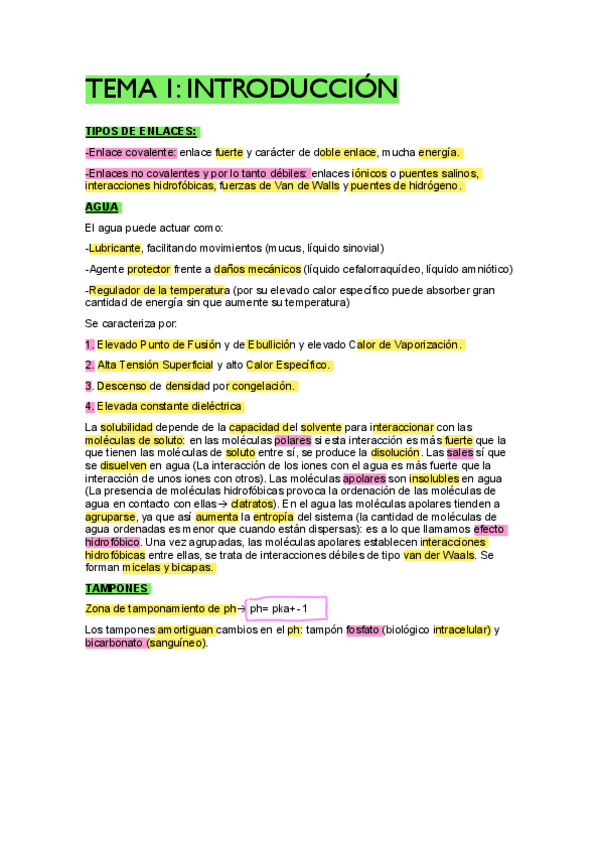 TEMA 1: INTRODUCCIÓN

TIPOS DE ENLACES:

-Enlace covalente: enlace fuerte y carácter de doble enlace, mucha energía.

-Enlaces no covalentes y por lo tanto débiles: enlaces iónicos o puentes salinos, interacciones hidrofóbicas, fuerzas de Van de Walls y puentes de hidrógeno.

AGUA

El agua puede actuar como:

-Lubricante, facilitando movimientos (mucus, líquido sinovial)

-Agente protector frente a daños mecánicos (líquido cefalorraquídeo, líquido amniótico)

-Regulador de la temperatura (por su elevado calor específico puede absorber gran cantidad de energía sin que aumente su temperatura)

Se caracteriza por:

1. Elevado Punto de Fusión y de Ebullición y elevado Calor de Vaporización.

2. Alta Tensión Superficial y alto Calor Específico.

3. Descenso de densidad por congelación.

4. Elevada constante dieléctrica

La solubilidad depende de la capacidad del solvente para interaccionar con las moléculas de soluto: en las moléculas polares si esta interacción es más fuerte que la que tienen las moléculas de soluto entre sí, se produce la disolución. Las sales sí que se disuelven en agua (La interacción de los iones con el agua es más fuerte que la interacción de unos iones con otros). Las moléculas apolares son insolubles en agua (La presencia de moléculas hidrofóbicas provoca la ordenación de las moléculas de agua en contacto con ellas→ clatratos). En el agua las moléculas apolares tienden a agruparse, ya que así aumenta la entropía del sistema (la cantidad de moléculas de agua ordenadas es menor que cuando están dispersas): es a lo que llamamos efecto hidrofóbico. Una vez agrupadas, las moléculas apolares establecen interacciones hidrofóbicas entre ellas, se trata de interacciones débiles de tipo van der Waals. Se forman micelas y bicapas.

TAMPONES

Zona de tamponamiento de ph→ ph= pka+-1

Los tampones amortiguan cambios en el ph: tampón fosfato (biológico intracelular) y bicarbonato (sanguíneo).